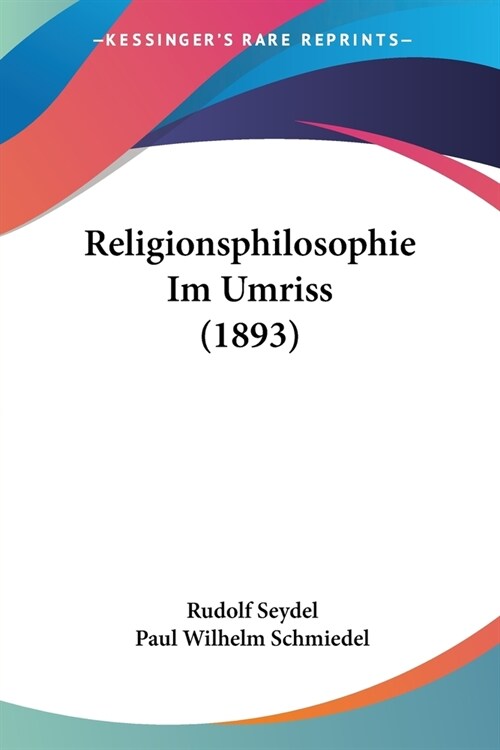 —KESSINGER'S RARE REPRINTS—

Religionsphilosophie Im Umriss (1893)

Rudolf Seydel
Paul Wilhelm Schmiedel